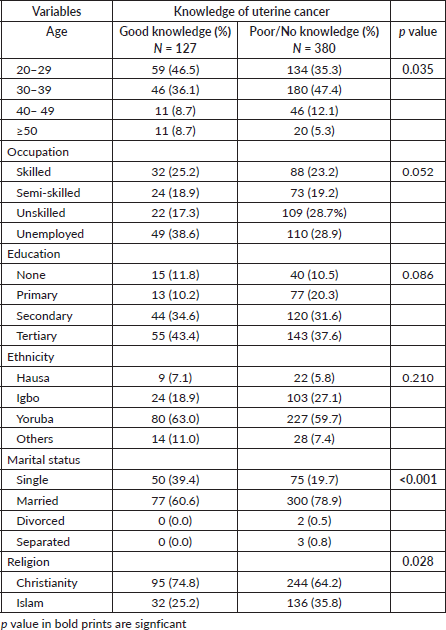 | Variables | Knowledge of uterine cancer | | |
|---|---|---|---|
| Age | Good knowledge (%) N = 127 | Poor/No knowledge (%) N = 380 | p value |
| 20–29 | 59 (46.5) | 134 (35.3) | 0.035 |
| 30–39 | 46 (36.1) | 180 (47.4) | |
| 40– 49 | 11 (8.7) | 46 (12.1) | |
| ≥50 | 11 (8.7) | 20 (5.3) | |
| Occupation | | | |
| Skilled | 32 (25.2) | 88 (23.2) | 0.052 |
| Semi-skilled | 24 (18.9) | 73 (19.2) | |
| Unskilled | 22 (17.3) | 109 (28.7%) | |
| Unemployed | 49 (38.6) | 110 (28.9) | |
| Education | | | |
| None | 15 (11.8) | 40 (10.5) | 0.086 |
| Primary | 13 (10.2) | 77 (20.3) | |
| Secondary | 44 (34.6) | 120 (31.6) | |
| Tertiary | 55 (43.4) | 143 (37.6) | |
| Ethnicity | | | |
| Hausa | 9 (7.1) | 22 (5.8) | 0.210 |
| Igbo | 24 (18.9) | 103 (27.1) | |
| Yoruba | 80 (63.0) | 227 (59.7) | |
| Others | 14 (11.0) | 28 (7.4) | |
| Marital status | | | |
| Single | 50 (39.4) | 75 (19.7) | <0.001 |
| Married | 77 (60.6) | 300 (78.9) | |
| Divorced | 0 (0.0) | 2 (0.5) | |
| Separated | 0 (0.0) | 3 (0.8) | |
| Religion | | | 0.028 |
| Christianity | 95 (74.8) | 244 (64.2) | |
| Islam | 32 (25.2) | 136 (35.8) | |

p value in bold prints are signficant